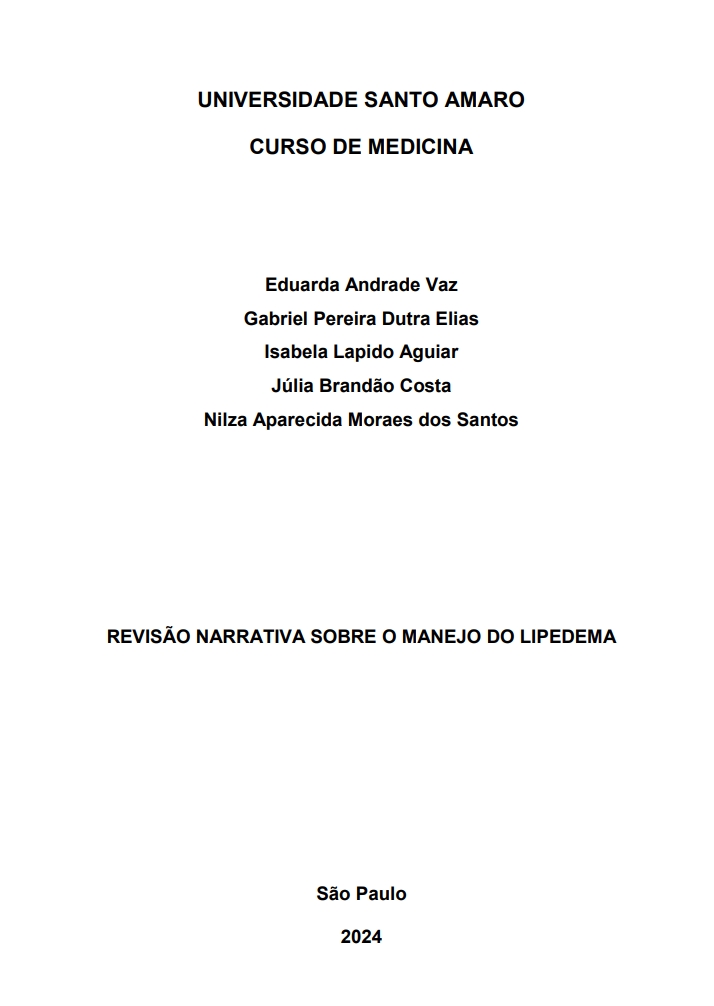 UNIVERSIDADE SANTO AMARO

CURSO DE MEDICINA

Eduarda Andrade Vaz
Gabriel Pereira Dutra Elias
Isabela Lapido Aguiar
Júlia Brandão Costa
Nilza Aparecida Moraes dos Santos

REVISÃO NARRATIVA SOBRE O MANEJO DO LIPEDEMA

São Paulo

2024